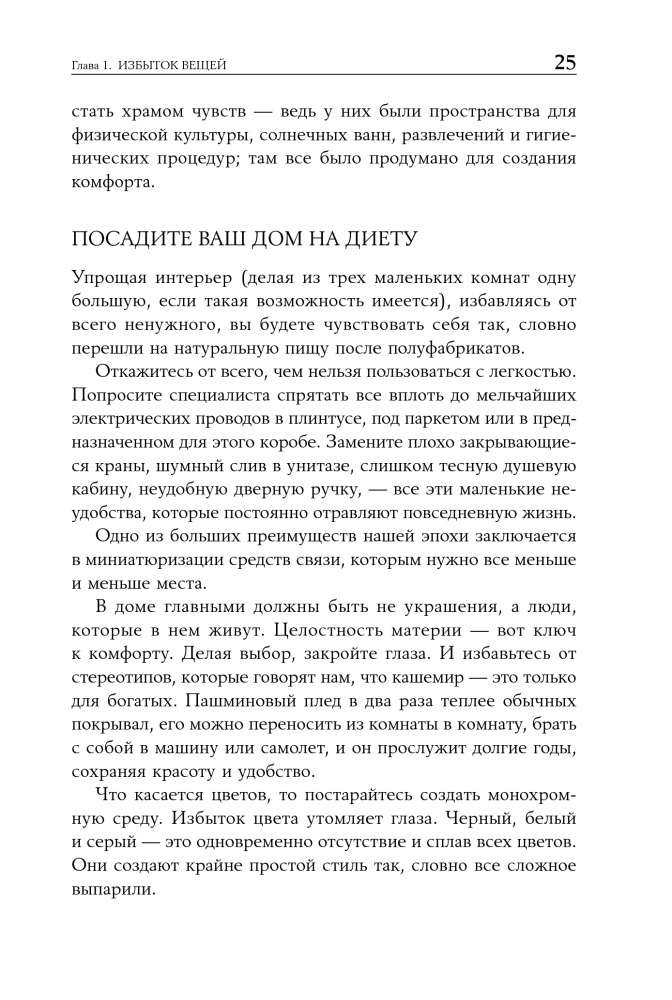 Глава 1. ИЗБЫТОК ВЕЩЕЙ

25

стать храмом чувств — ведь у них были пространства для физической культуры, солнечных ванн, развлечений и гигиенических процедур; там все было продумано для создания комфорта.

ПОСАДИТЕ ВАШ ДОМ НА ДИЕТУ

Упрощая интерьер (делая из трех маленьких комнат одну большую, если такая возможность имеется), избавляясь от всего ненужного, вы будете чувствовать себя так, словно перешли на натуральную пищу после полуфабрикатов.

Откажитесь от всего, чем нельзя пользоваться с легкостью. Попросите специалиста спрятать все вплоть до мельчайших электрических проводов в плинтусе, под паркетом или в предназначенном для этого коробе. Замените плохо закрывающиеся краны, шумный слив в унитазе, слишком тесную душевую кабину, неудобную дверную ручку, — все эти маленькие неудобства, которые постоянно отравляют повседневную жизнь.

Одно из больших преимуществ нашей эпохи заключается в миниатюризации средств связи, которым нужно все меньше и меньше места.

В доме главными должны быть не украшения, а люди, которые в нем живут. Целостность материи — вот ключ к комфорту. Делая выбор, закройте глаза. И избавьтесь от стереотипов, которые говорят нам, что кашемир — это только для богатых. Пашминовый плед в два раза теплее обычных покрывал, его можно переносить из комнаты в комнату, брать с собой в машину или самолет, и он прослужит долгие годы, сохраняя красоту и удобство.

Что касается цветов, то постарайтесь создать монохромную среду. Избыток цвета утомляет глаза. Черный, белый и серый — это одновременно отсутствие и сплав всех цветов. Они создают крайне простой стиль так, словно все сложное выпарили.